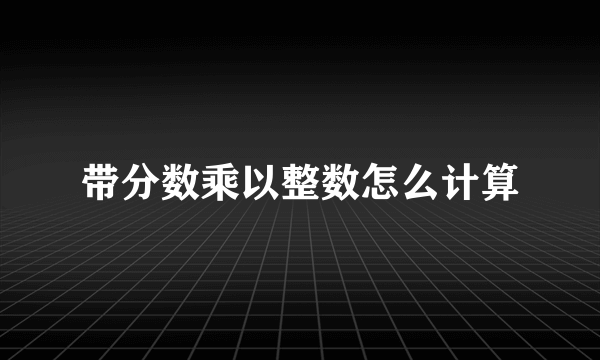 带分数乘以整数怎么计算